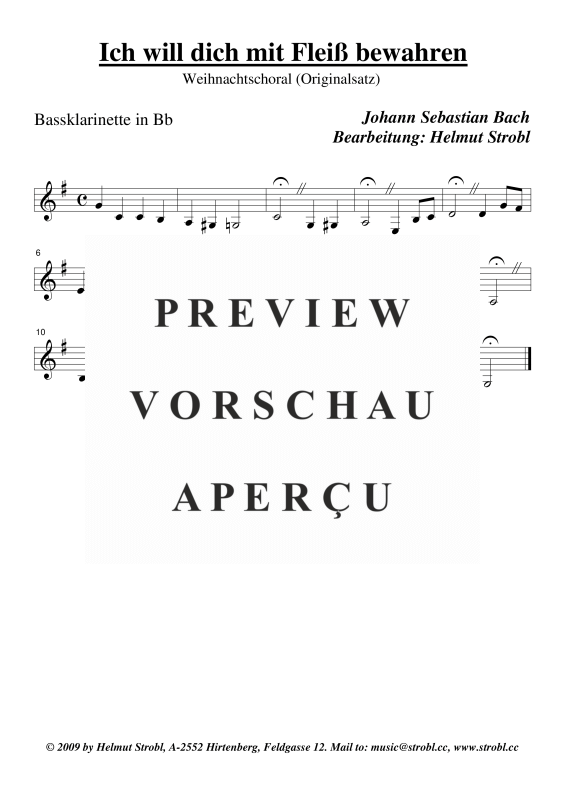 Ich will dich mit Fleiß bewahren

Weihnachtschoral (Originalsatz)

Bassklarinette in Bb

Johann Sebastian Bach
Bearbeitung: Helmut Strobl

6

10

PREVIEW

VORSCHAU

APERÇU

© 2009 by Helmut Strobl, A-2552 Hirtenberg, Feldgasse 12. Mail to: music@strobl.cc, www.strobl.cc